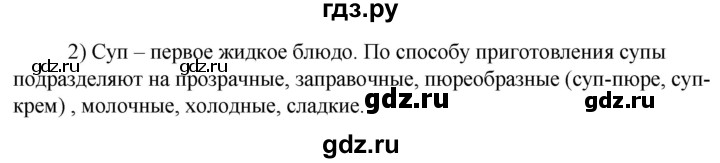 гдз.ру

2) Суп – первое жидкое блюдо. По способу приготовления супы подразделяют на прозрачные, заправочные, пюреобразные (суп-пюре, суп-крем) , молочные, холодные, сладкие.

gdz.ru gdz.ru gdz.ru gdz.ru gdz.ru